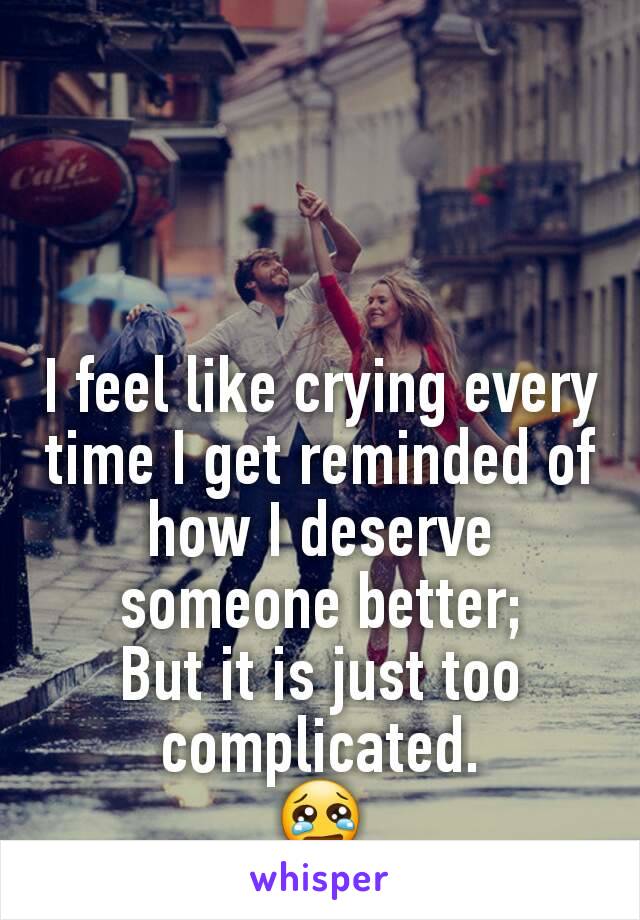 Café

I feel like crying every time I get reminded of how I deserve someone better;
But it is just too complicated.
😢

whisper